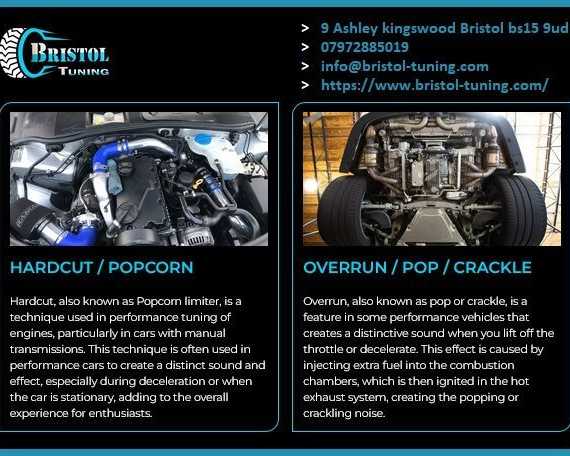 BRISTOL
TUNING

> 9 Ashley kingswood Bristol bs15 9ud
> 07972885019
> info@bristol-tuning.com
> https://www.bristol-tuning.com/

HARDCUT / POPCORN

Hardcut, also known as Popcorn limiter, is a technique used in performance tuning of engines, particularly in cars with manual transmissions. This technique is often used in performance cars to create a distinct sound and effect, especially during deceleration or when the car is stationary, adding to the overall experience for enthusiasts.

OVERRUN / POP / CRACKLE

Overrun, also known as pop or crackle, is a feature in some performance vehicles that creates a distinctive sound when you lift off the throttle or decelerate. This effect is caused by injecting extra fuel into the combustion chambers, which is then ignited in the hot exhaust system, creating the popping or crackling noise.